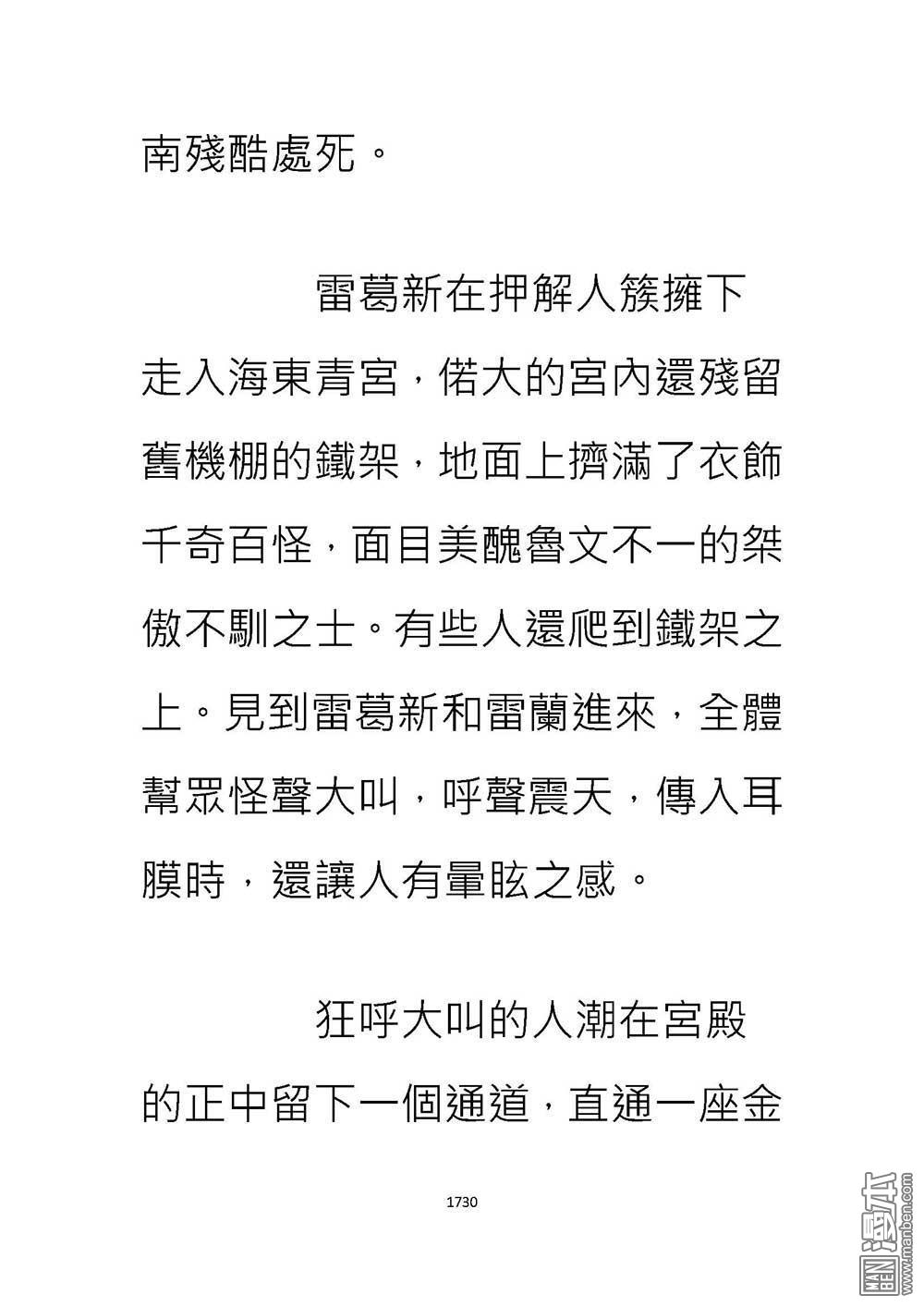 南殘酷處死。

雷葛新在押解人簇擁下走入海東青宮，偌大的宮內還殘留舊機棚的鐵架，地面上擠滿了衣飾千奇百怪，面目美醜魯文不一的桀傲不馴之士。有些人還爬到鐵架之上。見到雷葛新和雷蘭進來，全體幫眾怪聲大叫，呼聲震天，傳入耳膜時，還讓人有暈眩之感。

狂呼大叫的人潮在宮殿的正中留下一個通道，直通一座金

1730

MAN BEN 漫本 www.manben.com